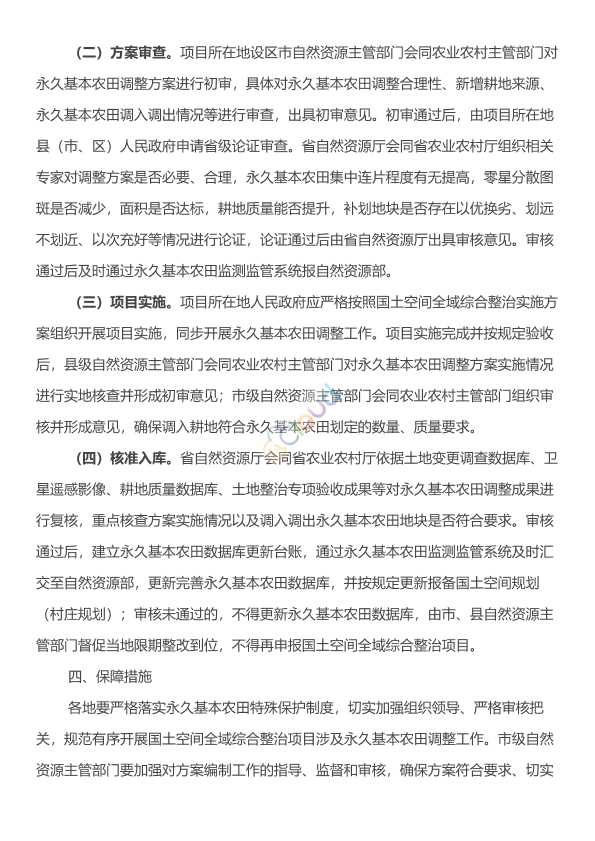 （二）方案审查。项目所在地设区市自然资源主管部门会同农业农村主管部门对永久基本农田调整方案进行初审，具体对永久基本农田调整合理性、新增耕地来源、永久基本农田调入调出情况等进行审查，出具初审意见。初审通过后，由项目所在地县（市、区）人民政府申请省级论证审查。省自然资源厅会同省农业农村厅组织相关专家对调整方案是否必要、合理，永久基本农田集中连片程度有无提高，零星分散图斑是否减少，面积是否达标，耕地质量能否提升，补划地块是否存在以优换劣、划远不划近、以次充好等情况进行论证，论证通过后由省自然资源厅出具审核意见。审核通过后及时通过永久基本农田监测监管系统报自然资源部。

（三）项目实施。项目所在地人民政府应严格按照国土空间全域综合整治实施方案组织开展项目实施，同步开展永久基本农田调整工作。项目实施完成并按规定验收后，县级自然资源主管部门会同农业农村主管部门对永久基本农田调整方案实施情况进行实地核查并形成初审意见；市级自然资源主管部门会同农业农村主管部门组织审核并形成意见，确保调入耕地符合永久基本农田划定的数量、质量要求。

（四）核准入库。省自然资源厅会同省农业农村厅依据土地变更调查数据库、卫星遥感影像、耕地质量数据库、土地整治专项验收成果等对永久基本农田调整成果进行复核，重点核查方案实施情况以及调入调出永久基本农田地块是否符合要求。审核通过后，建立永久基本农田数据库更新台账，通过永久基本农田监测监管系统及时汇交至自然资源部，更新完善永久基本农田数据库，并按规定更新报备国土空间规划（村庄规划）；审核未通过的，不得更新永久基本农田数据库，由市、县自然资源主管部门督促当地限期整改到位，不得再申报国土空间全域综合整治项目。

四、保障措施

各地要严格落实永久基本农田特殊保护制度，切实加强组织领导、严格审核把关，规范有序开展国土空间全域综合整治项目涉及永久基本农田调整工作。市级自然资源主管部门要加强对方案编制工作的指导、监督和审核，确保方案符合要求、切实